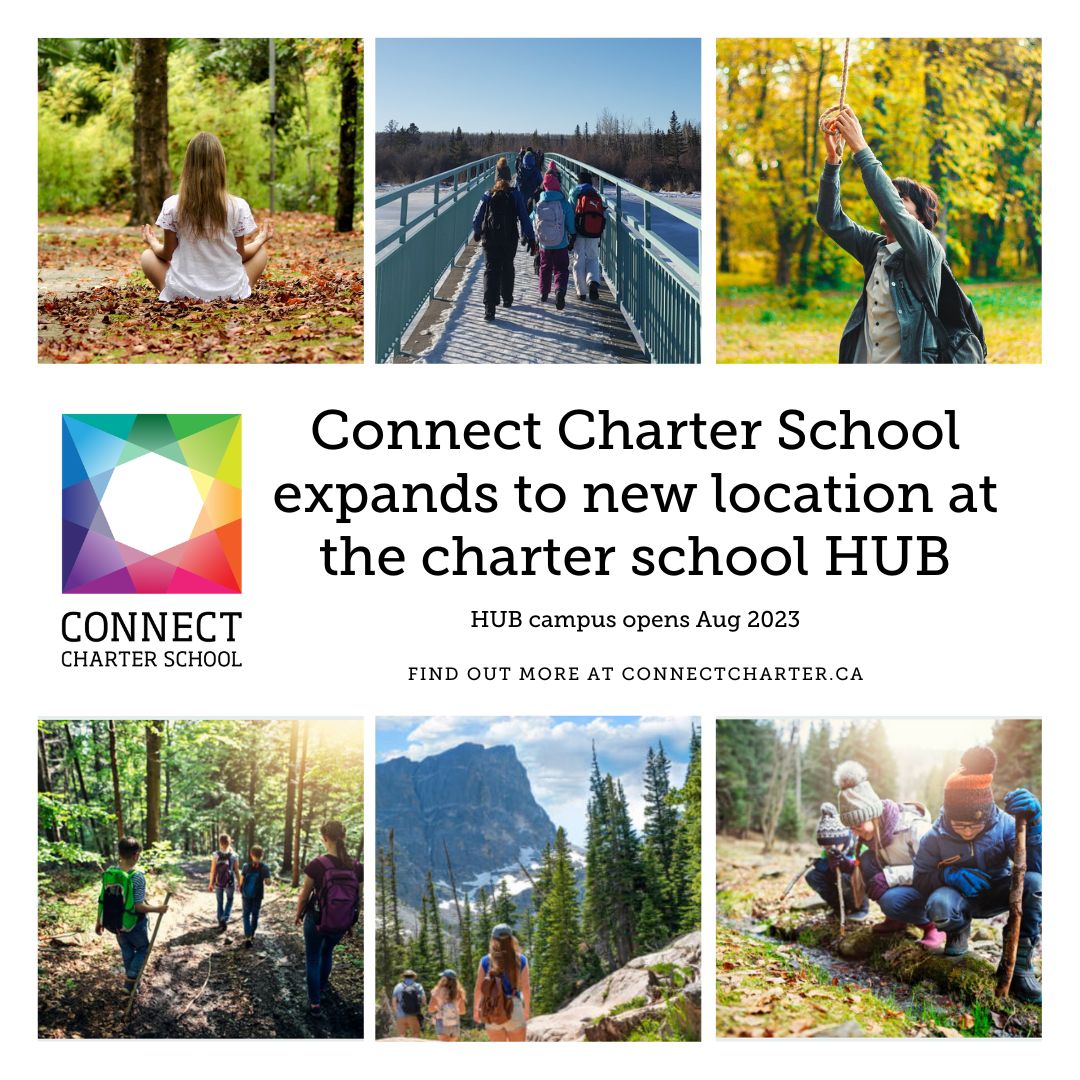 CONNECT
CHARTER SCHOOL

Connect Charter School expands to new location at the charter school HUB

HUB campus opens Aug 2023

FIND OUT MORE AT CONNECTCHARTER.CA